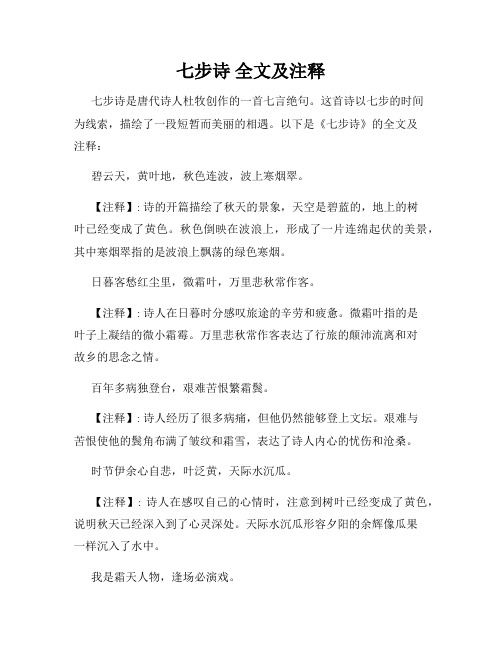 七步诗 全文及注释

七步诗是唐代诗人杜牧创作的一首七言绝句。这首诗以七步的时间为线索，描绘了一段短暂而美丽的相遇。以下是《七步诗》的全文及注释：

碧云天，黄叶地，秋色连波，波上寒烟翠。

【注释】：诗的开篇描绘了秋天的景象，天空是碧蓝的，地上的树叶已经变成了黄色。秋色倒映在波浪上，形成了一片连绵起伏的美景，其中寒烟翠指的是波浪上飘荡的绿色寒烟。

日暮客愁红尘里，微霜叶，万里悲秋常作客。

【注释】：诗人在日暮时分感叹旅途的辛劳和疲惫。微霜叶指的是叶子上凝结的微小霜霉。万里悲秋常作客表达了行旅的颠沛流离和对故乡的思念之情。

百年多病独登台，艰难苦恨繁霜鬓。

【注释】：诗人经历了很多病痛，但他仍然能够登上文坛。艰难与苦恨使他的鬓角布满了皱纹和霜雪，表达了诗人内心的忧伤和沧桑。

时节伊余心自悲，叶泛黄，天际水沉瓜。

【注释】：诗人在感叹自己的心情时，注意到树叶已经变成了黄色，说明秋天已经深入到了心灵深处。天际水沉瓜形容夕阳的余辉像瓜果一样沉入了水中。

我是霜天人物，逢场必演戏。